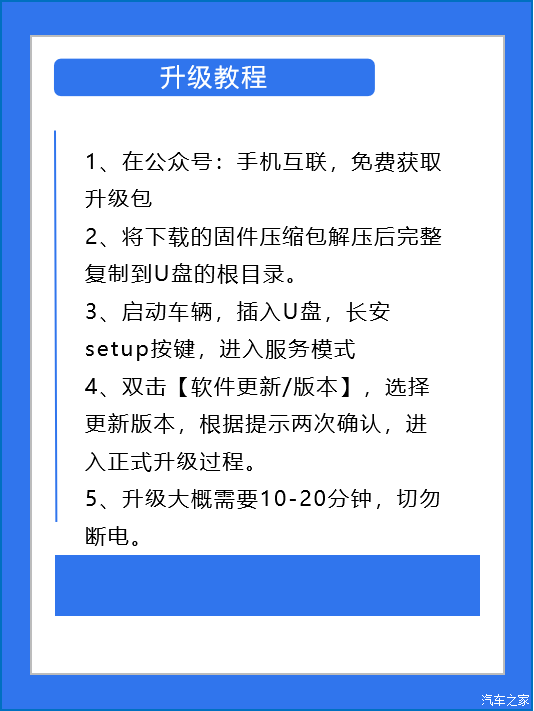 升级教程

1、在公众号：手机互联，免费获取升级包

2、将下载的固件压缩包解压后完整复制到U盘的根目录。

3、启动车辆，插入U盘，长安setup按键，进入服务模式

4、双击【软件更新/版本】，选择更新版本，根据提示两次确认，进入正式升级过程。

5、升级大概需要10-20分钟，切勿断电。

汽车之家